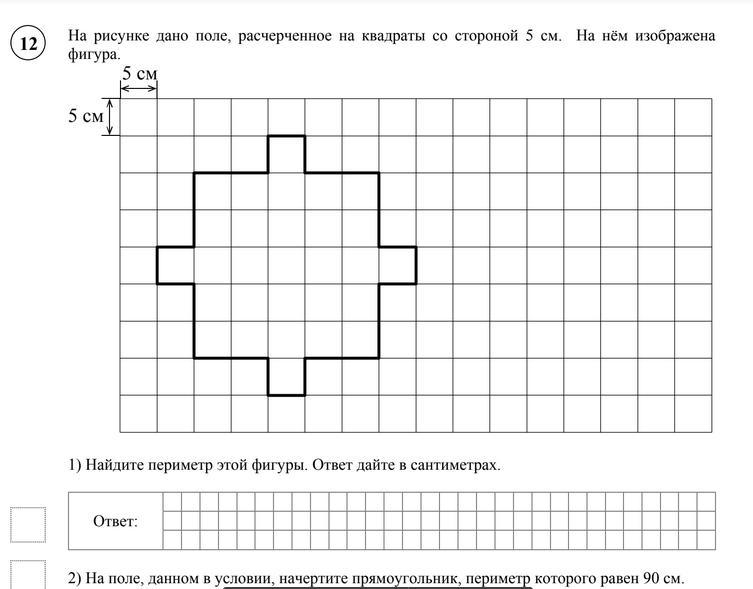 12

На рисунке дано поле, расчерченное на квадраты со стороной 5 см. На нём изображена фигура.

5 см

5 см

1) Найдите периметр этой фигуры. Ответ дайте в сантиметрах.

Ответ:

2) На поле, данном в условии, начертите прямоугольник, периметр которого равен 90 см.